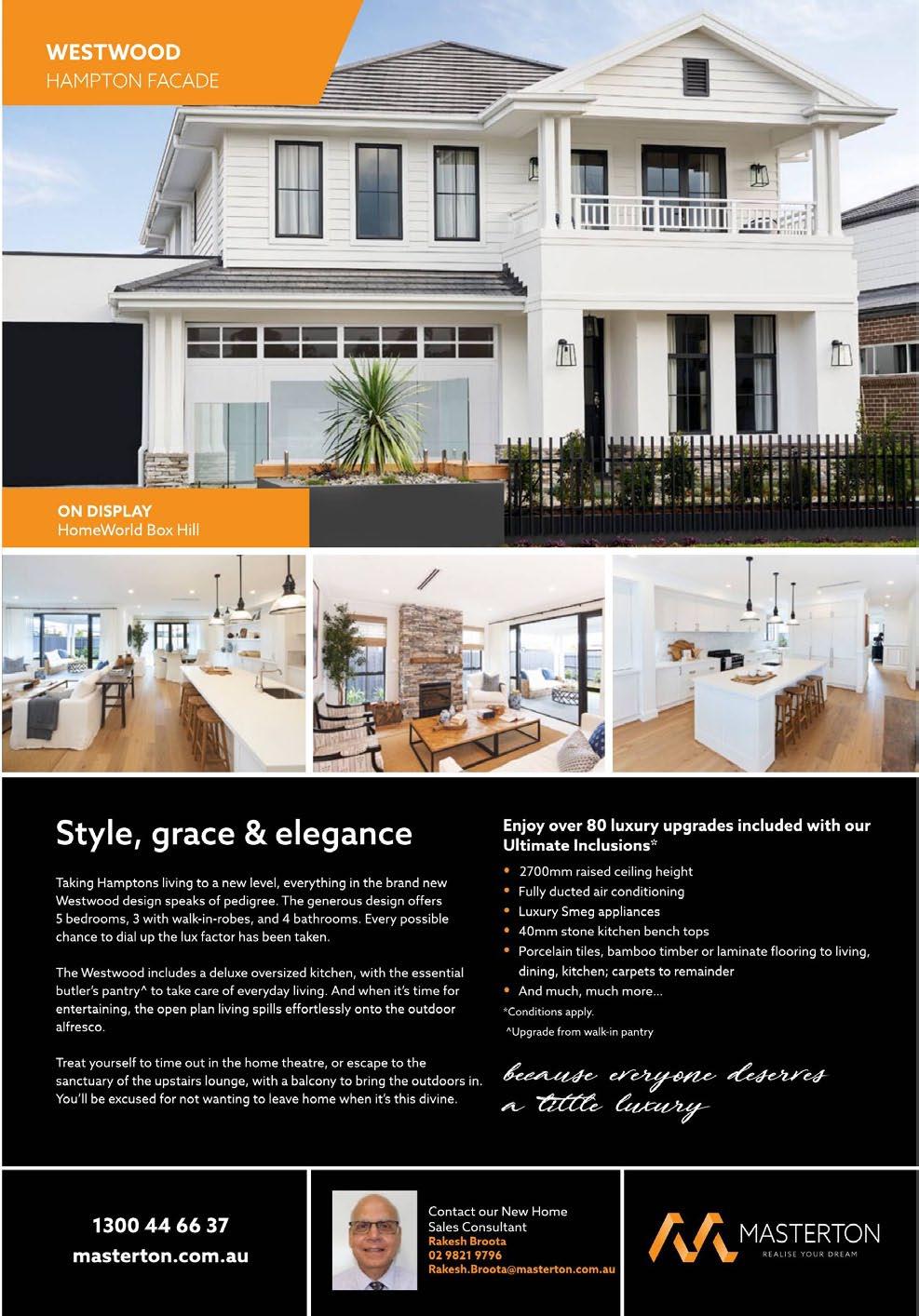 WESTWOOD
HAMPTON FACADE

ON DISPLAY
HomeWorld Box Hill

Style, grace & elegance

Taking Hamptons living to a new level, everything in the brand new Westwood design speaks of pedigree. The generous design offers 5 bedrooms, 3 with walk-in-robes, and 4 bathrooms. Every possible chance to dial up the lux factor has been taken.

The Westwood includes a deluxe oversized kitchen, with the essential butler's pantry^ to take care of everyday living. And when it's time for entertaining, the open plan living spills effortlessly onto the outdoor alfresco.

Treat yourself to time out in the home theatre, or escape to the sanctuary of the upstairs lounge, with a balcony to bring the outdoors in. You'll be excused for not wanting to leave home when it's this divine.

Enjoy over 80 luxury upgrades included with our Ultimate Inclusions*

• 2700mm raised ceiling height
• Fully ducted air conditioning
• Luxury Smeg appliances
• 40mm stone kitchen bench tops
• Porcelain tiles, bamboo timber or laminate flooring to living, dining, kitchen; carpets to remainder
• And much, much more...

*Conditions apply.
^Upgrade from walk-in pantry

because everyone deserves a little luxury

1300 44 66 37
masterton.com.au

Contact our New Home Sales Consultant
Rakesh Broota
02 9821 9796
Rakesh.Broota@masterton.com.au

MASTERTON
REALISE YOUR DREAM